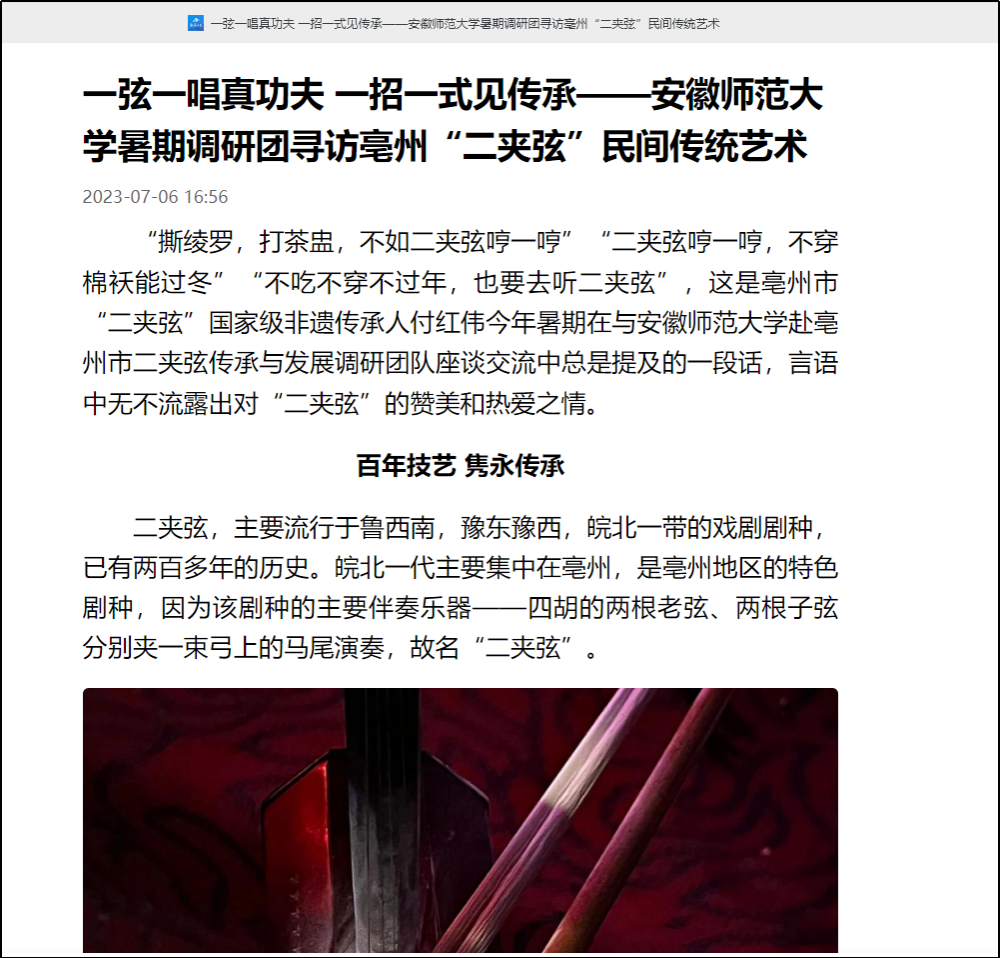 一弦一唱真功夫 一招一式见传承——安徽师范大学暑期调研团寻访亳州“二夹弦”民间传统艺术

一弦一唱真功夫 一招一式见传承——安徽师范大学暑期调研团寻访亳州“二夹弦”民间传统艺术

2023-07-06 16:56

“撕绫罗，打茶盅，不如二夹弦哼一哼”“二夹弦哼一哼，不穿棉袄能过冬”“不吃不穿不过年，也要去听二夹弦”，这是亳州市“二夹弦”国家级非遗传承人付红伟今年暑期在与安徽师范大学赴亳州市二夹弦传承与发展调研团队座谈交流中总是提及的一段话，言语中无不流露出对“二夹弦”的赞美和热爱之情。

百年技艺 隽永传承

二夹弦，主要流行于鲁西南，豫东豫西，皖北一带的戏剧剧种，已有两百多年的历史。皖北一代主要集中在亳州，是亳州地区的特色剧种，因为该剧种的主要伴奏乐器——四胡的两根老弦、两根子弦分别夹一束弓上的马尾演奏，故名“二夹弦”。